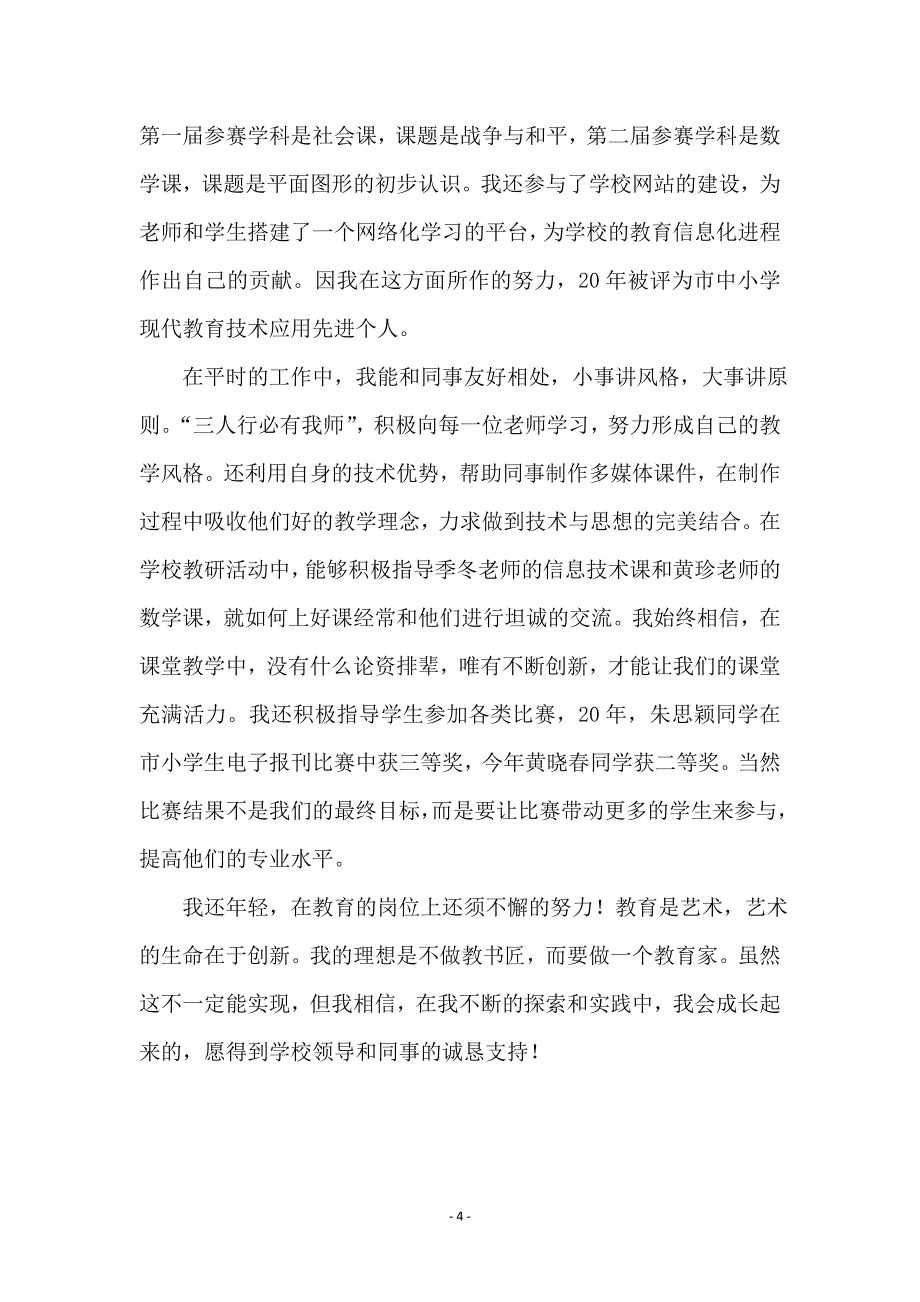 第一届参赛学科是社会课，课题是战争与和平，第二届参赛学科是数学课，课题是平面图形的初步认识。我还参与了学校网站的建设，为老师和学生搭建了一个网络化学习的平台，为学校的教育信息化进程作出自己的贡献。因我在这方面所作的努力，20年被评为市中小学现代教育技术应用先进个人。

在平时的工作中，我能和同事友好相处，小事讲风格，大事讲原则。“三人行必有我师”，积极向每一位老师学习，努力形成自己的教学风格。还利用自身的技术优势，帮助同事制作多媒体课件，在制作过程中吸收他们好的教学理念，力求做到技术与思想的完美结合。在学校教研活动中，能够积极指导季冬老师的信息技术课和黄珍老师的数学课，就如何上好课经常和他们进行坦诚的交流。我始终相信，在课堂教学中，没有什么论资排辈，唯有不断创新，才能让我们的课堂充满活力。我还积极指导学生参加各类比赛，20年，朱思颖同学在市小学生电子报刊比赛中获三等奖，今年黄晓春同学获二等奖。当然比赛结果不是我们的最终目标，而是要让比赛带动更多的学生来参与，提高他们的专业水平。

我还年轻，在教育的岗位上还须不懈的努力！教育是艺术，艺术的生命在于创新。我的理想是不做教书匠，而要做一个教育家。虽然这不一定能实现，但我相信，在我不断的探索和实践中，我会成长起来的，愿得到学校领导和同事的诚恳支持！

- 4 -